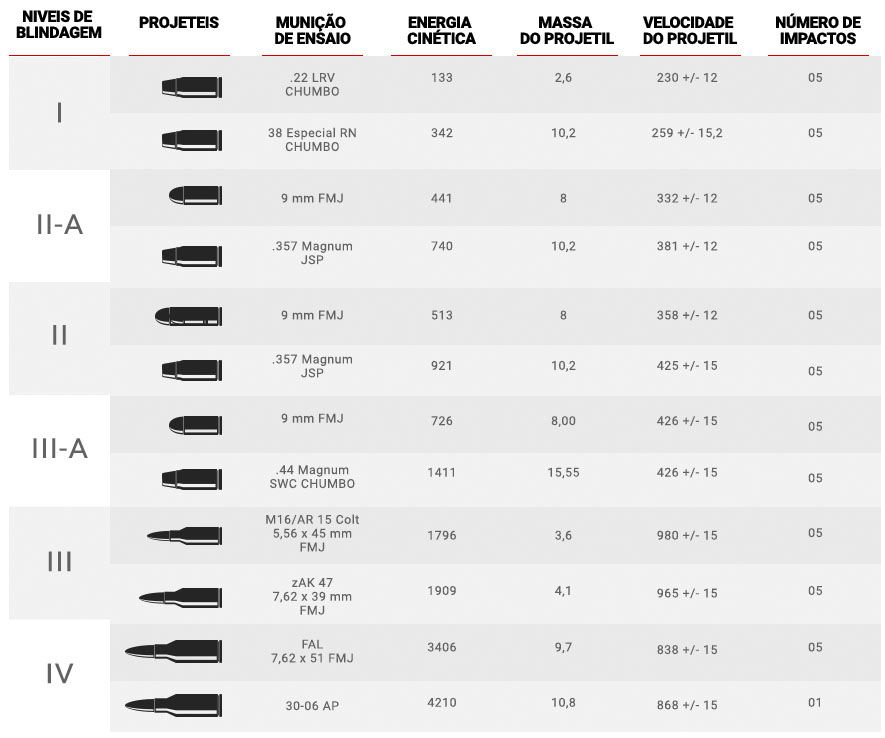 | NIVEIS DE BLINDAGEM | PROJETEIS | MUNIÇÃO DE ENSAIO | ENERGIA CINÉTICA | MASSA DO PROJETIL | VELOCIDADE DO PROJETIL | NÚMERO DE IMPACTOS |
|---|---|---|---|---|---|---|
| I | | .22 LRV CHUMBO | 133 | 2,6 | 230 +/- 12 | 05 |
| | | 38 Especial RN CHUMBO | 342 | 10,2 | 259 +/- 15,2 | 05 |
| II-A | | 9 mm FMJ | 441 | 8 | 332 +/- 12 | 05 |
| | | .357 Magnum JSP | 740 | 10,2 | 381 +/- 12 | 05 |
| II | | 9 mm FMJ | 513 | 8 | 358 +/- 12 | 05 |
| | | .357 Magnum JSP | 921 | 10,2 | 425 +/- 15 | 05 |
| III-A | | 9 mm FMJ | 726 | 8,00 | 426 +/- 15 | 05 |
| | | .44 Magnum SWC CHUMBO | 1411 | 15,55 | 426 +/- 15 | 05 |
| III | | M16/AR 15 Colt 5,56 x 45 mm FMJ | 1796 | 3,6 | 980 +/- 15 | 05 |
| | | zAK 47 7,62 x 39 mm FMJ | 1909 | 4,1 | 965 +/- 15 | 05 |
| IV | | FAL 7,62 x 51 FMJ | 3406 | 9,7 | 838 +/- 15 | 05 |
| | | 30-06 AP | 4210 | 10,8 | 868 +/- 15 | 01 |